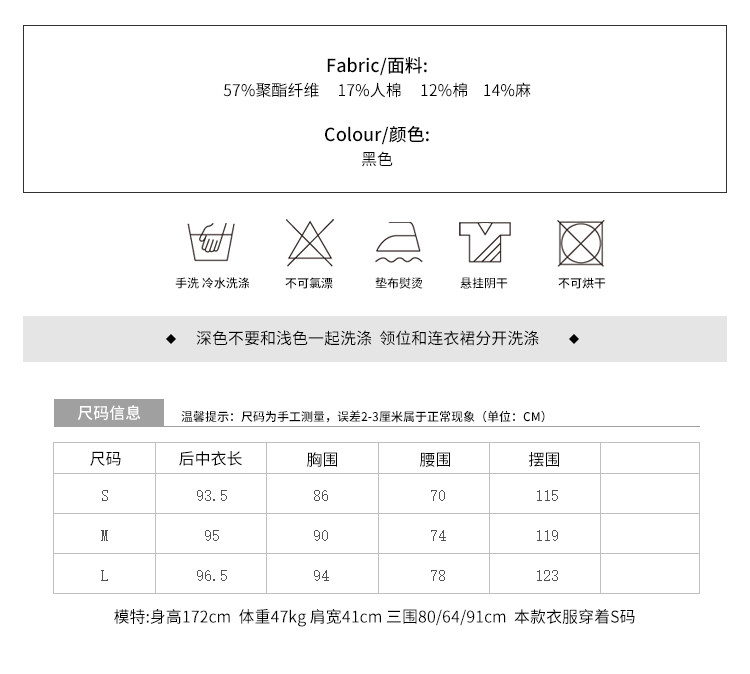 Fabric/面料:
57%聚酯纤维　17%人棉　12%棉　14%麻

Colour/颜色:
黑色

手洗 冷水洗涤　不可氯漂　垫布熨烫　悬挂阴干　不可烘干

◆　深色不要和浅色一起洗涤 领位和连衣裙分开洗涤　◆

尺码信息　温馨提示：尺码为手工测量，误差2-3厘米属于正常现象（单位：CM）

| 尺码 | 后中衣长 | 胸围 | 腰围 | 摆围 |  |
|---|---|---|---|---|---|
| S | 93.5 | 86 | 70 | 115 |  |
| M | 95 | 90 | 74 | 119 |  |
| L | 96.5 | 94 | 78 | 123 |  |

模特:身高172cm 体重47kg 肩宽41cm 三围80/64/91cm 本款衣服穿着S码